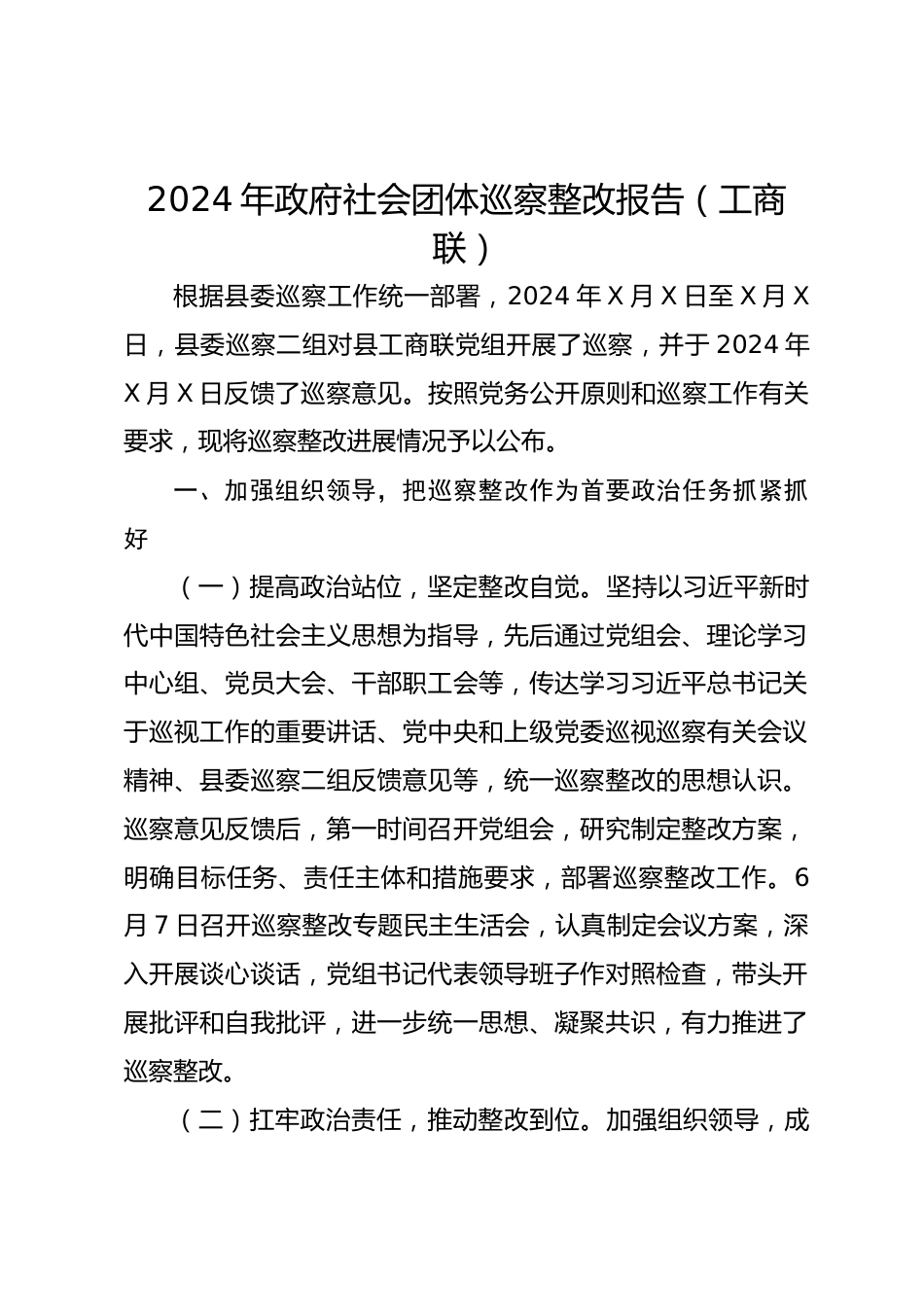 2024 年政府社会团体巡察整改报告（工商联）

根据县委巡察工作统一部署，2024 年 X 月 X 日至 X 月 X 日，县委巡察二组对县工商联党组开展了巡察，并于 2024 年 X 月 X 日反馈了巡察意见。按照党务公开原则和巡察工作有关要求，现将巡察整改进展情况予以公布。

一、加强组织领导，把巡察整改作为首要政治任务抓紧抓好

（一）提高政治站位，坚定整改自觉。坚持以习近平新时代中国特色社会主义思想为指导，先后通过党组会、理论学习中心组、党员大会、干部职工会等，传达学习习近平总书记关于巡视工作的重要讲话、党中央和上级党委巡视巡察有关会议精神、县委巡察二组反馈意见等，统一巡察整改的思想认识。巡察意见反馈后，第一时间召开党组会，研究制定整改方案，明确目标任务、责任主体和措施要求，部署巡察整改工作。6 月 7 日召开巡察整改专题民主生活会，认真制定会议方案，深入开展谈心谈话，党组书记代表领导班子作对照检查，带头开展批评和自我批评，进一步统一思想、凝聚共识，有力推进了巡察整改。

（二）扛牢政治责任，推动整改到位。加强组织领导，成